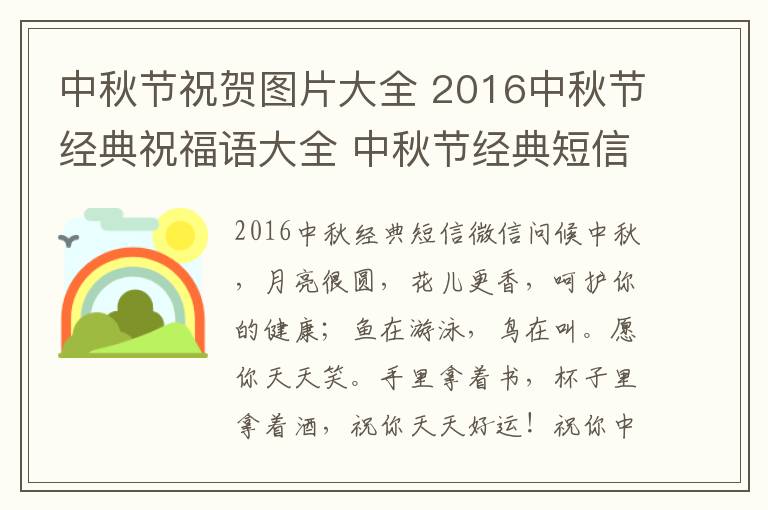 中秋节祝贺图片大全 2016中秋节经典祝福语大全 中秋节经典短信

2016中秋经典短信微信问候中秋，月亮很圆，花儿更香，呵护你的健康；鱼在游泳，鸟在叫。愿你天天笑。手里拿着书，杯子里拿着酒，祝你天天好运！祝你中